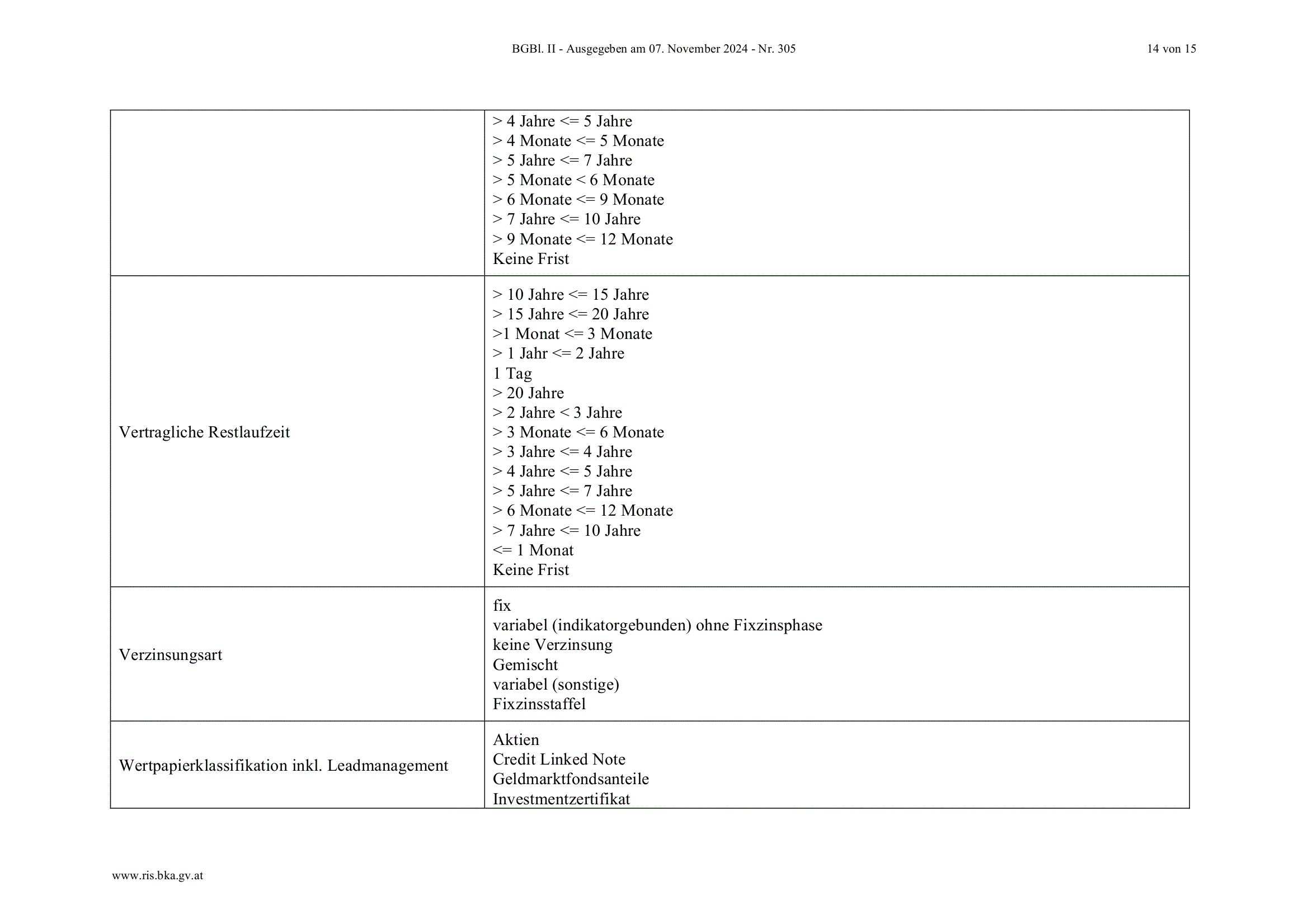 BGBl. II - Ausgegeben am 07. November 2024 - Nr. 305

14 von 15

| | |
|---|---|
| | > 4 Jahre <= 5 Jahre<br>> 4 Monate <= 5 Monate<br>> 5 Jahre <= 7 Jahre<br>> 5 Monate < 6 Monate<br>> 6 Monate <= 9 Monate<br>> 7 Jahre <= 10 Jahre<br>> 9 Monate <= 12 Monate<br>Keine Frist |
| Vertragliche Restlaufzeit | > 10 Jahre <= 15 Jahre<br>> 15 Jahre <= 20 Jahre<br>>1 Monat <= 3 Monate<br>> 1 Jahr <= 2 Jahre<br>1 Tag<br>> 20 Jahre<br>> 2 Jahre < 3 Jahre<br>> 3 Monate <= 6 Monate<br>> 3 Jahre <= 4 Jahre<br>> 4 Jahre <= 5 Jahre<br>> 5 Jahre <= 7 Jahre<br>> 6 Monate <= 12 Monate<br>> 7 Jahre <= 10 Jahre<br><= 1 Monat<br>Keine Frist |
| Verzinsungsart | fix<br>variabel (indikatorgebunden) ohne Fixzinsphase<br>keine Verzinsung<br>Gemischt<br>variabel (sonstige)<br>Fixzinsstaffel |
| Wertpapierklassifikation inkl. Leadmanagement | Aktien<br>Credit Linked Note<br>Geldmarktfondsanteile<br>Investmentzertifikat |

www.ris.bka.gv.at